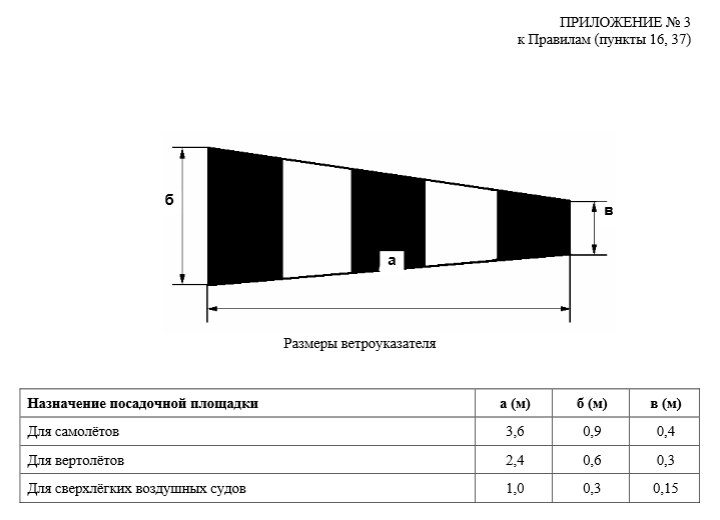 ПРИЛОЖЕНИЕ № 3
к Правилам (пункты 16, 37)

б

в

а

Размеры ветроуказателя

| Назначение посадочной площадки | а (м) | б (м) | в (м) |
|---|---|---|---|
| Для самолётов | 3,6 | 0,9 | 0,4 |
| Для вертолётов | 2,4 | 0,6 | 0,3 |
| Для сверхлёгких воздушных судов | 1,0 | 0,3 | 0,15 |